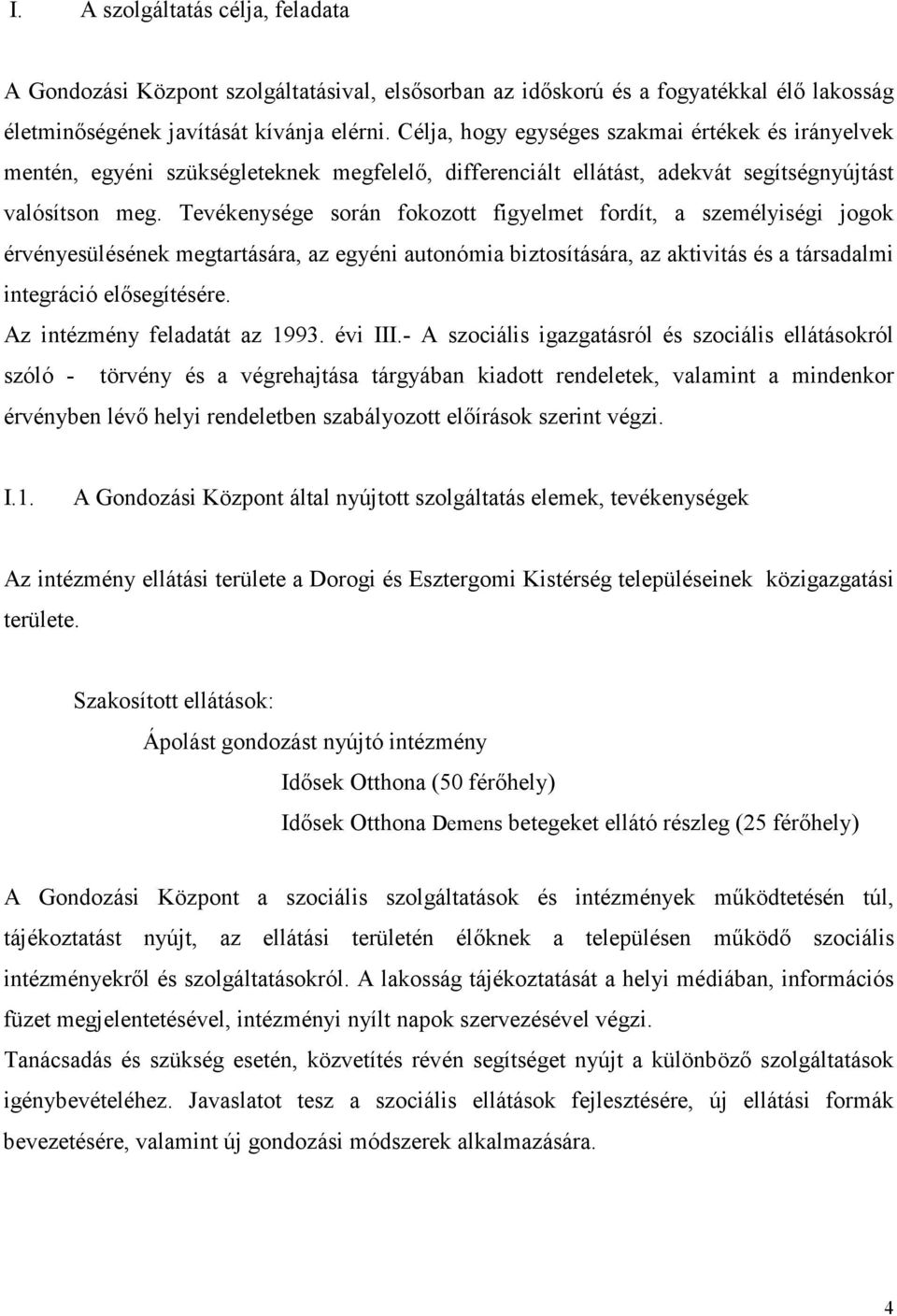 I. A szolgáltatás célja, feladata

A Gondozási Központ szolgáltatásival, elsősorban az időskorú és a fogyatékkal élő lakosság életminőségének javítását kívánja elérni. Célja, hogy egységes szakmai értékek és irányelvek mentén, egyéni szükségleteknek megfelelő, differenciált ellátást, adekvát segítségnyújtást valósítson meg. Tevékenysége során fokozott figyelmet fordít, a személyiségi jogok érvényesülésének megtartására, az egyéni autonómia biztosítására, az aktivitás és a társadalmi integráció elősegítésére.
Az intézmény feladatát az 1993. évi III.- A szociális igazgatásról és szociális ellátásokról szóló - törvény és a végrehajtása tárgyában kiadott rendeletek, valamint a mindenkor érvényben lévő helyi rendeletben szabályozott előírások szerint végzi.

I.1. A Gondozási Központ által nyújtott szolgáltatás elemek, tevékenységek

Az intézmény ellátási területe a Dorogi és Esztergomi Kistérség településeinek közigazgatási területe.

Szakosított ellátások:
Ápolást gondozást nyújtó intézmény
Idősek Otthona (50 férőhely)
Idősek Otthona Demens betegeket ellátó részleg (25 férőhely)

A Gondozási Központ a szociális szolgáltatások és intézmények működtetésén túl, tájékoztatást nyújt, az ellátási területén élőknek a településen működő szociális intézményekről és szolgáltatásokról. A lakosság tájékoztatását a helyi médiában, információs füzet megjelentetésével, intézményi nyílt napok szervezésével végzi.
Tanácsadás és szükség esetén, közvetítés révén segítséget nyújt a különböző szolgáltatások igénybevételéhez. Javaslatot tesz a szociális ellátások fejlesztésére, új ellátási formák bevezetésére, valamint új gondozási módszerek alkalmazására.

4